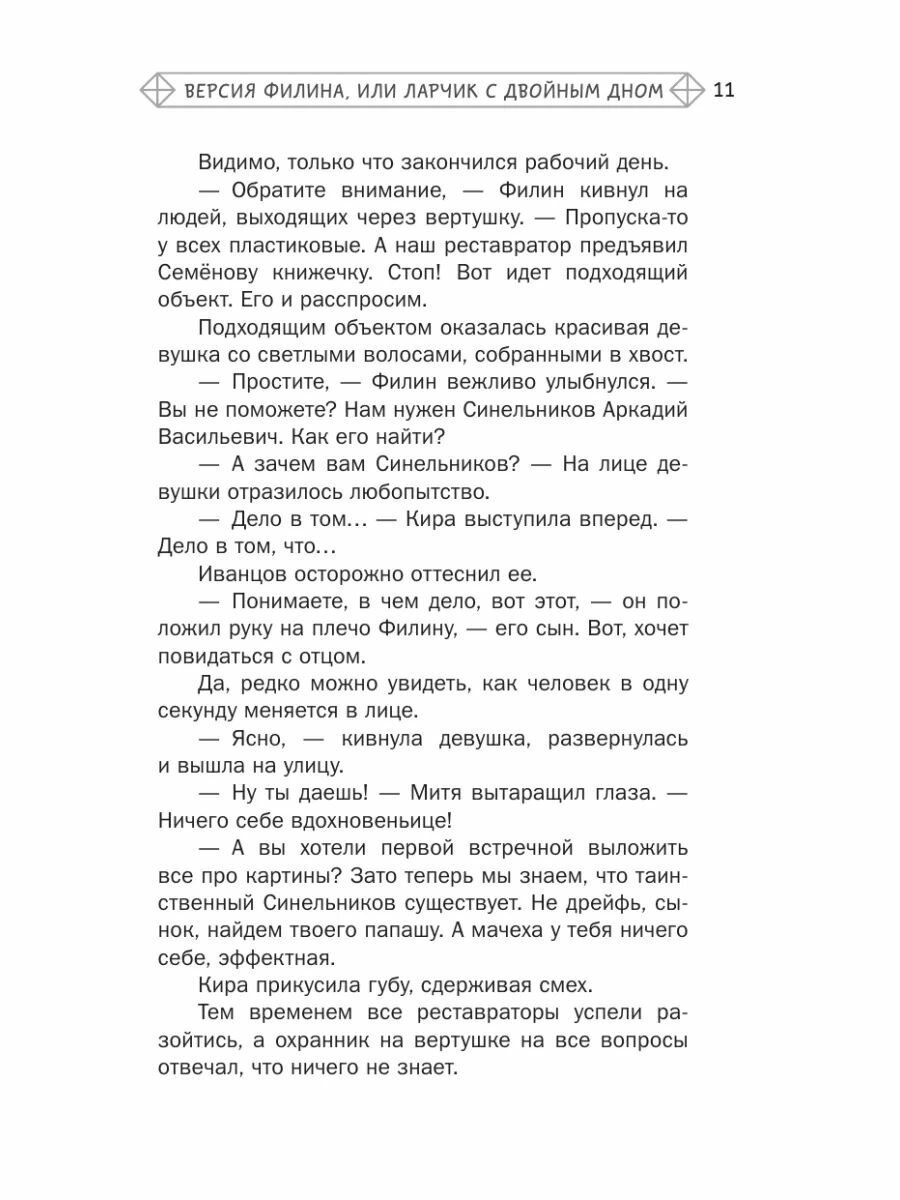 ВЕРСИЯ ФИЛИНА, ИЛИ ЛАРЧИК С ДВОЙНЫМ ДНОМ 11

Видимо, только что закончился рабочий день.

— Обратите внимание, — Филин кивнул на людей, выходящих через вертушку. — Пропуска-то у всех пластиковые. А наш реставратор предъявил Семёнову книжечку. Стоп! Вот идет подходящий объект. Его и расспросим.

Подходящим объектом оказалась красивая девушка со светлыми волосами, собранными в хвост.

— Простите, — Филин вежливо улыбнулся. — Вы не поможете? Нам нужен Синельников Аркадий Васильевич. Как его найти?

— А зачем вам Синельников? — На лице девушки отразилось любопытство.

— Дело в том… — Кира выступила вперед. — Дело в том, что…

Иванцов осторожно оттеснил ее.

— Понимаете, в чем дело, вот этот, — он положил руку на плечо Филину, — его сын. Вот, хочет повидаться с отцом.

Да, редко можно увидеть, как человек в одну секунду меняется в лице.

— Ясно, — кивнула девушка, развернулась и вышла на улицу.

— Ну ты даешь! — Митя вытаращил глаза. — Ничего себе вдохновеньице!

— А вы хотели первой встречной выложить все про картины? Зато теперь мы знаем, что таинственный Синельников существует. Не дрейфь, сынок, найдем твоего папашу. А мачеха у тебя ничего себе, эффектная.

Кира прикусила губу, сдерживая смех.

Тем временем все реставраторы успели разойтись, а охранник на вертушке на все вопросы отвечал, что ничего не знает.